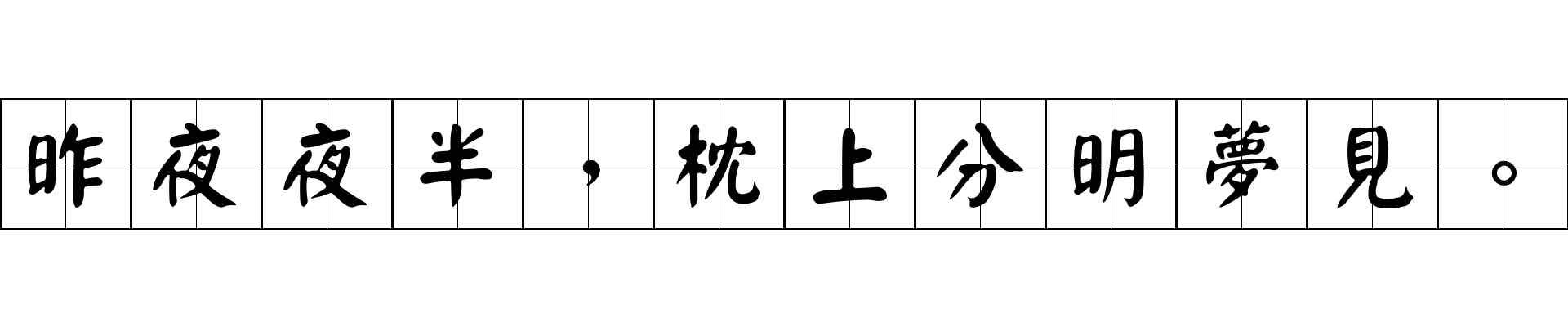 昨夜夜半，枕上分明夢見。